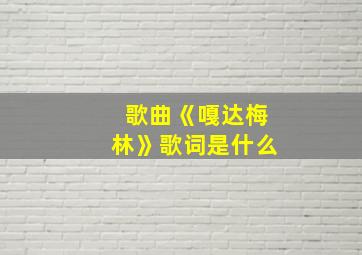 歌曲《嘎达梅林》歌词是什么